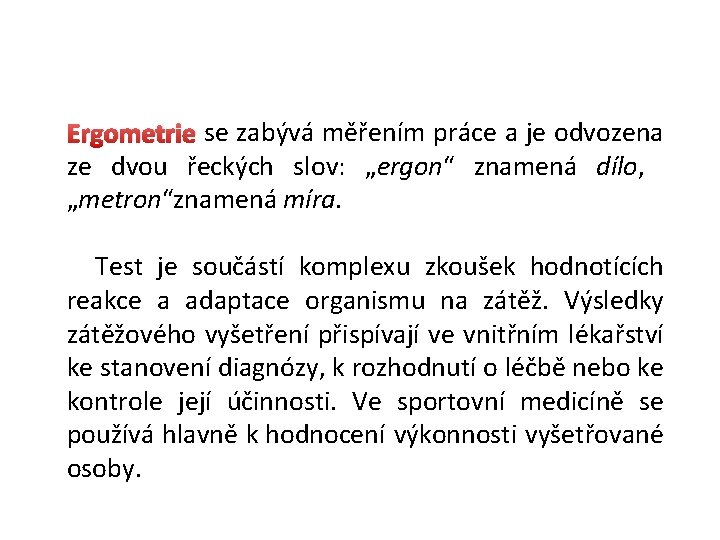 Ergometrie se zabývá měřením práce a je odvozena ze dvou řeckých slov: „ergon“ znamená dílo, „metron“znamená míra.

Test je součástí komplexu zkoušek hodnotících reakce a adaptace organismu na zátěž. Výsledky zátěžového vyšetření přispívají ve vnitřním lékařství ke stanovení diagnózy, k rozhodnutí o léčbě nebo ke kontrole její účinnosti. Ve sportovní medicíně se používá hlavně k hodnocení výkonnosti vyšetřované osoby.